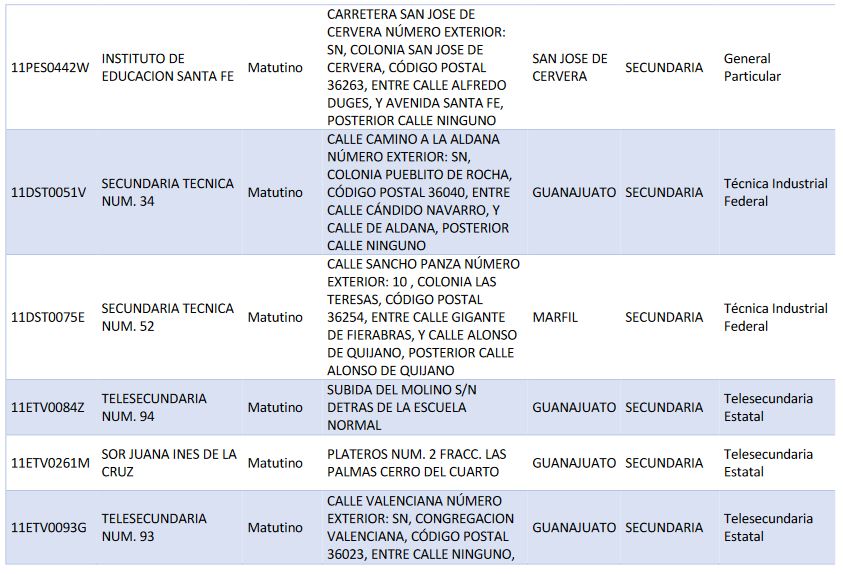 | 11PES0442W | INSTITUTO DE EDUCACION SANTA FE | Matutino | CARRETERA SAN JOSE DE CERVERA NÚMERO EXTERIOR: SN, COLONIA SAN JOSE DE CERVERA, CÓDIGO POSTAL 36263, ENTRE CALLE ALFREDO DUGES, Y AVENIDA SANTA FE, POSTERIOR CALLE NINGUNO | SAN JOSE DE CERVERA | SECUNDARIA | General Particular |
|---|---|---|---|---|---|---|
| 11DST0051V | SECUNDARIA TECNICA NUM. 34 | Matutino | CALLE CAMINO A LA ALDANA NÚMERO EXTERIOR: SN, COLONIA PUEBLITO DE ROCHA, CÓDIGO POSTAL 36040, ENTRE CALLE CÁNDIDO NAVARRO, Y CALLE DE ALDANA, POSTERIOR CALLE NINGUNO | GUANAJUATO | SECUNDARIA | Técnica Industrial Federal |
| 11DST0075E | SECUNDARIA TECNICA NUM. 52 | Matutino | CALLE SANCHO PANZA NÚMERO EXTERIOR: 10 , COLONIA LAS TERESAS, CÓDIGO POSTAL 36254, ENTRE CALLE GIGANTE DE FIERABRAS, Y CALLE ALONSO DE QUIJANO, POSTERIOR CALLE ALONSO DE QUIJANO | MARFIL | SECUNDARIA | Técnica Industrial Federal |
| 11ETV0084Z | TELESECUNDARIA NUM. 94 | Matutino | SUBIDA DEL MOLINO S/N DETRAS DE LA ESCUELA NORMAL | GUANAJUATO | SECUNDARIA | Telesecundaria Estatal |
| 11ETV0261M | SOR JUANA INES DE LA CRUZ | Matutino | PLATEROS NUM. 2 FRACC. LAS PALMAS CERRO DEL CUARTO | GUANAJUATO | SECUNDARIA | Telesecundaria Estatal |
| 11ETV0093G | TELESECUNDARIA NUM. 93 | Matutino | CALLE VALENCIANA NÚMERO EXTERIOR: SN, CONGREGACION VALENCIANA, CÓDIGO POSTAL 36023, ENTRE CALLE NINGUNO, | GUANAJUATO | SECUNDARIA | Telesecundaria Estatal |